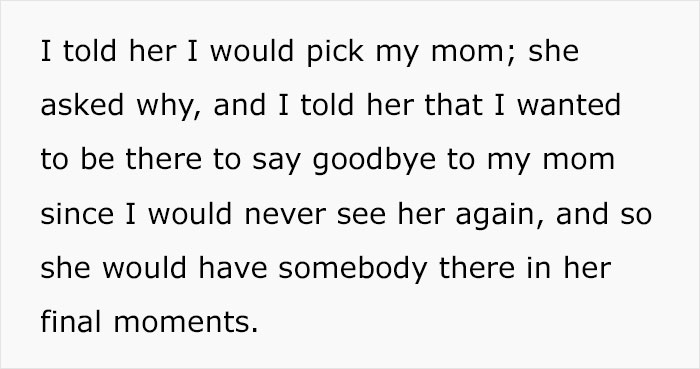 I told her I would pick my mom; she asked why, and I told her that I wanted to be there to say goodbye to my mom since I would never see her again, and so she would have somebody there in her final moments.